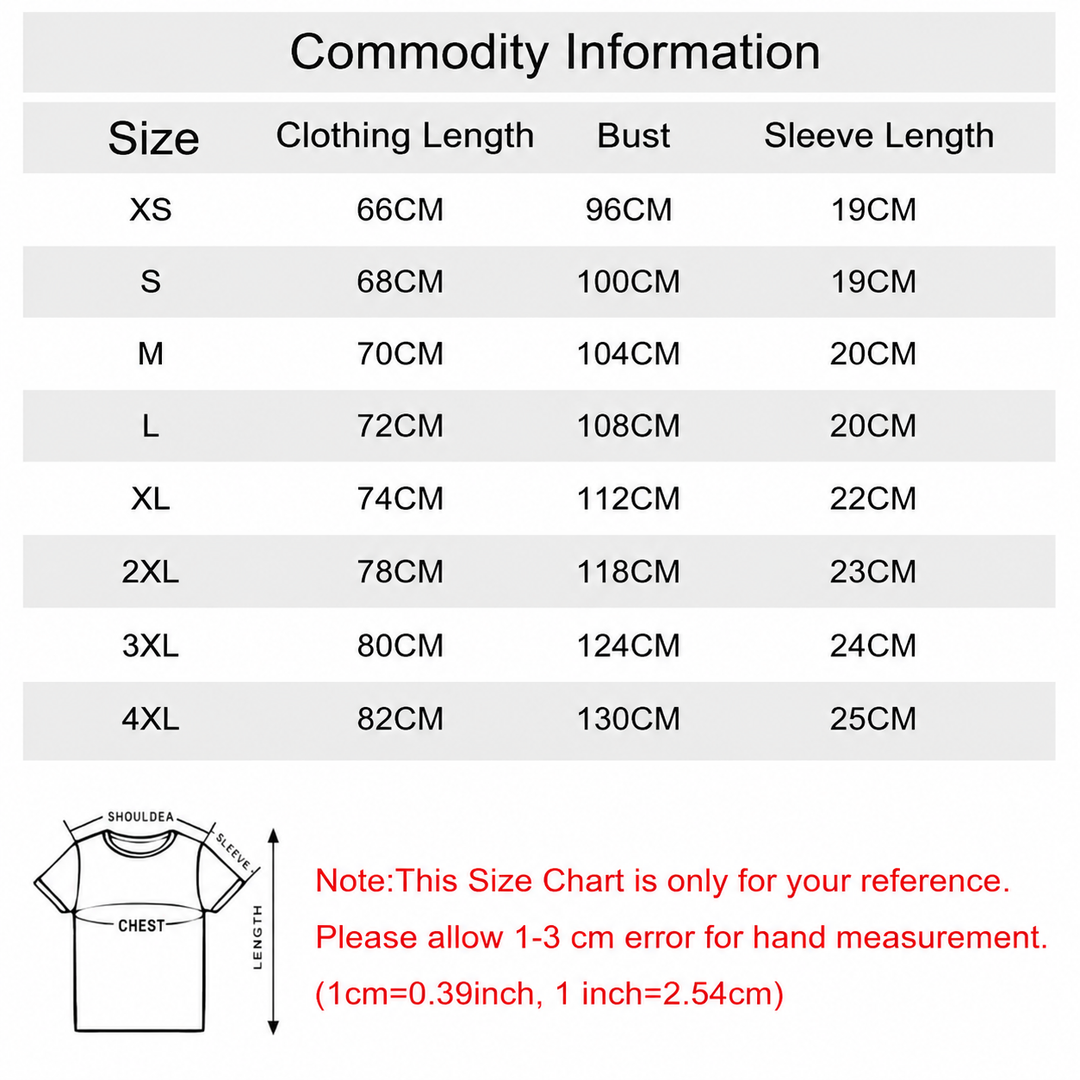 Commodity Information

| Size | Clothing Length | Bust | Sleeve Length |
|---|---|---|---|
| XS | 66CM | 96CM | 19CM |
| S | 68CM | 100CM | 19CM |
| M | 70CM | 104CM | 20CM |
| L | 72CM | 108CM | 20CM |
| XL | 74CM | 112CM | 22CM |
| 2XL | 78CM | 118CM | 23CM |
| 3XL | 80CM | 124CM | 24CM |
| 4XL | 82CM | 130CM | 25CM |

SHOULDEA
SLEEVE
CHEST
LENGTH

Note:This Size Chart is only for your reference.
Please allow 1-3 cm error for hand measurement.
(1cm=0.39inch, 1 inch=2.54cm)